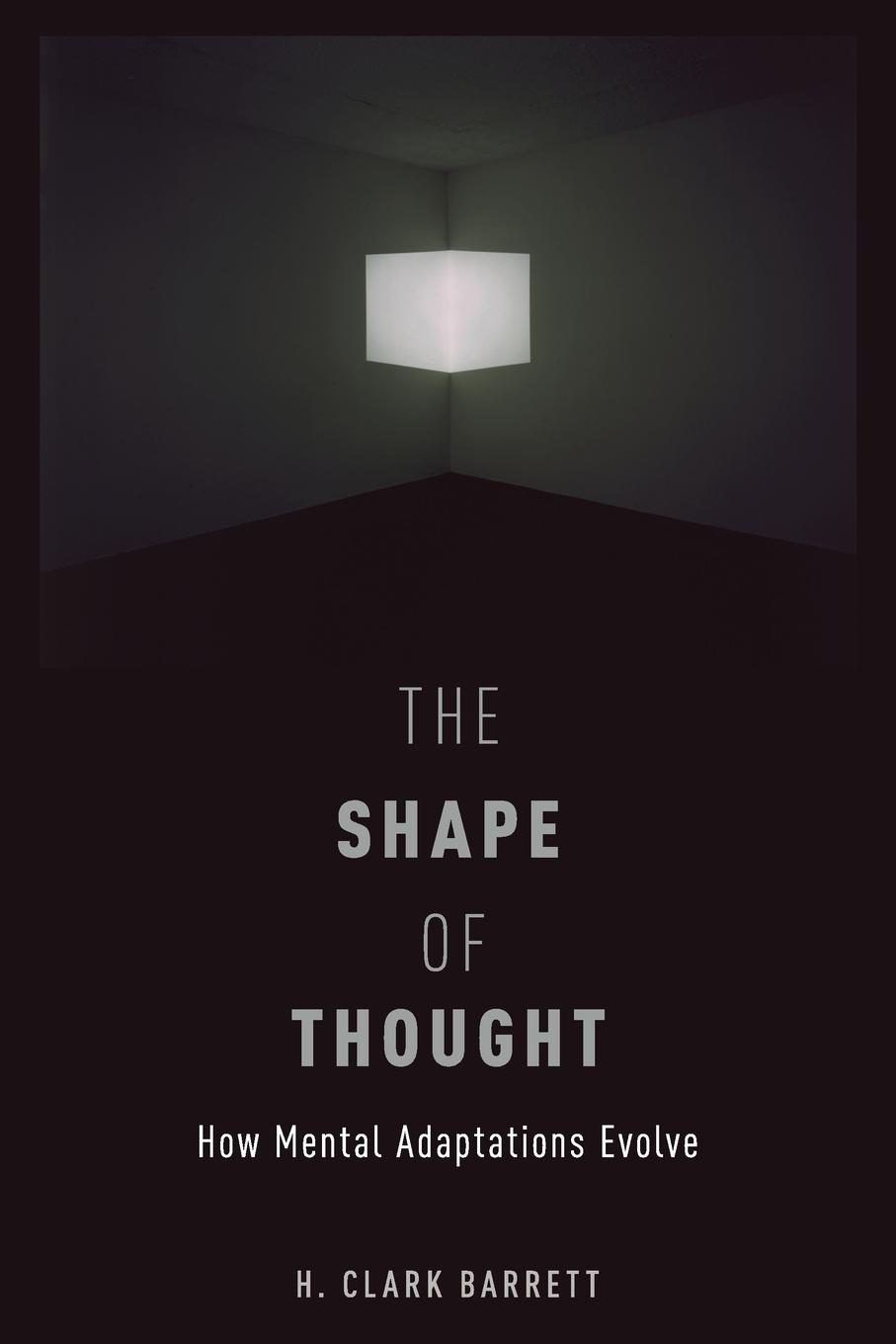 THE
SHAPE
OF
THOUGHT

How Mental Adaptations Evolve

H. CLARK BARRETT